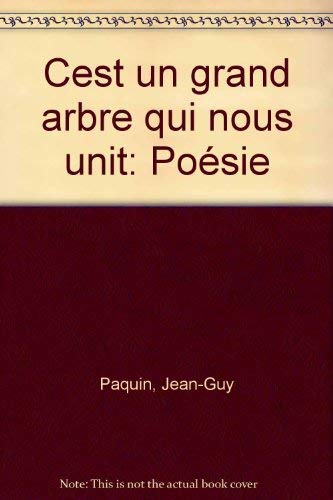 Cest un grand arbre qui nous unit: Poésie

Paquin, Jean-Guy

Note: This is not the actual book cover